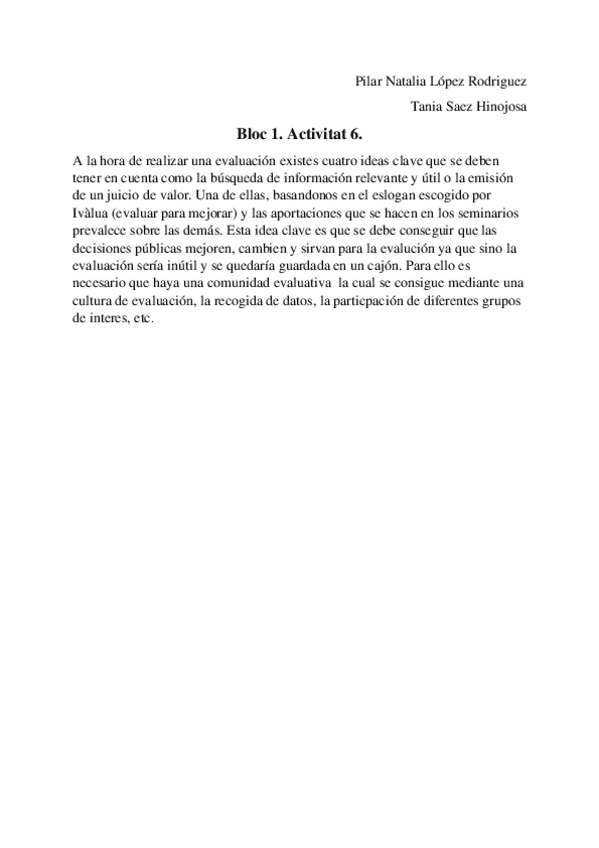 Pilar Natalia López Rodriguez

Tania Saez Hinojosa

Bloc 1. Activitat 6.

A la hora de realizar una evaluación existes cuatro ideas clave que se deben tener en cuenta como la búsqueda de información relevante y útil o la emisión de un juicio de valor. Una de ellas, basandonos en el eslogan escogido por Ivàlua (evaluar para mejorar) y las aportaciones que se hacen en los seminarios prevalece sobre las demás. Esta idea clave es que se debe conseguir que las decisiones públicas mejoren, cambien y sirvan para la evalución ya que sino la evaluación sería inútil y se quedaría guardada en un cajón. Para ello es necesario que haya una comunidad evaluativa la cual se consigue mediante una cultura de evaluación, la recogida de datos, la particpación de diferentes grupos de interes, etc.